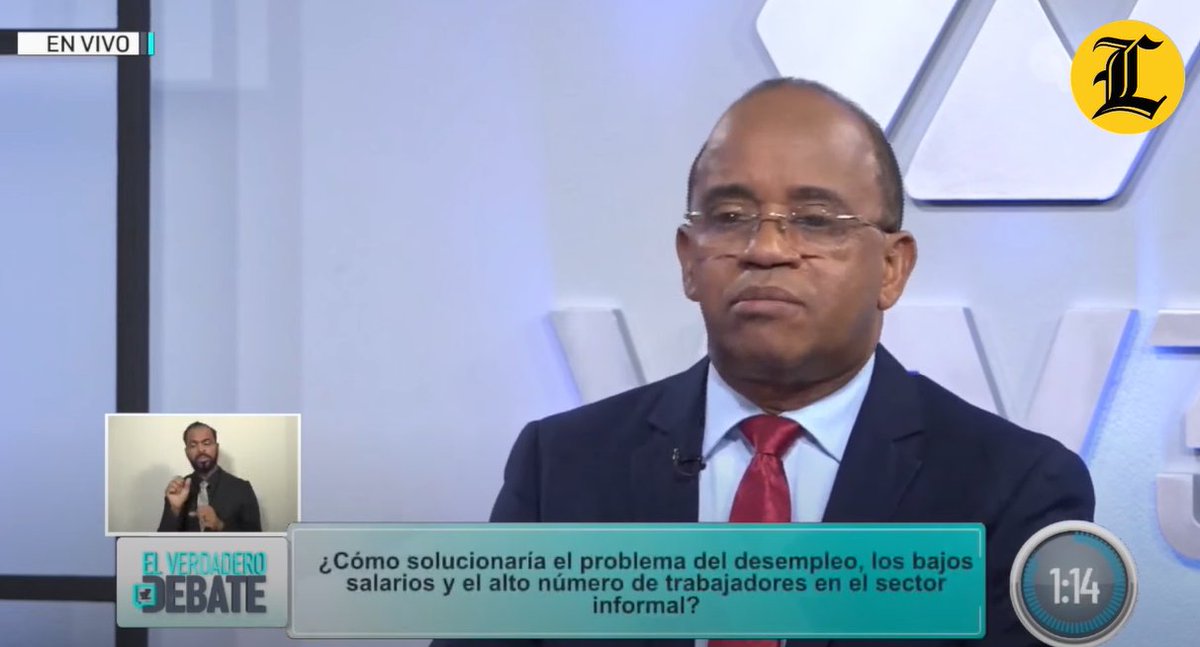 EN VIVO

L

EL VERDADERO DEBATE

¿Cómo solucionaría el problema del desempleo, los bajos salarios y el alto número de trabajadores en el sector informal?

1:14